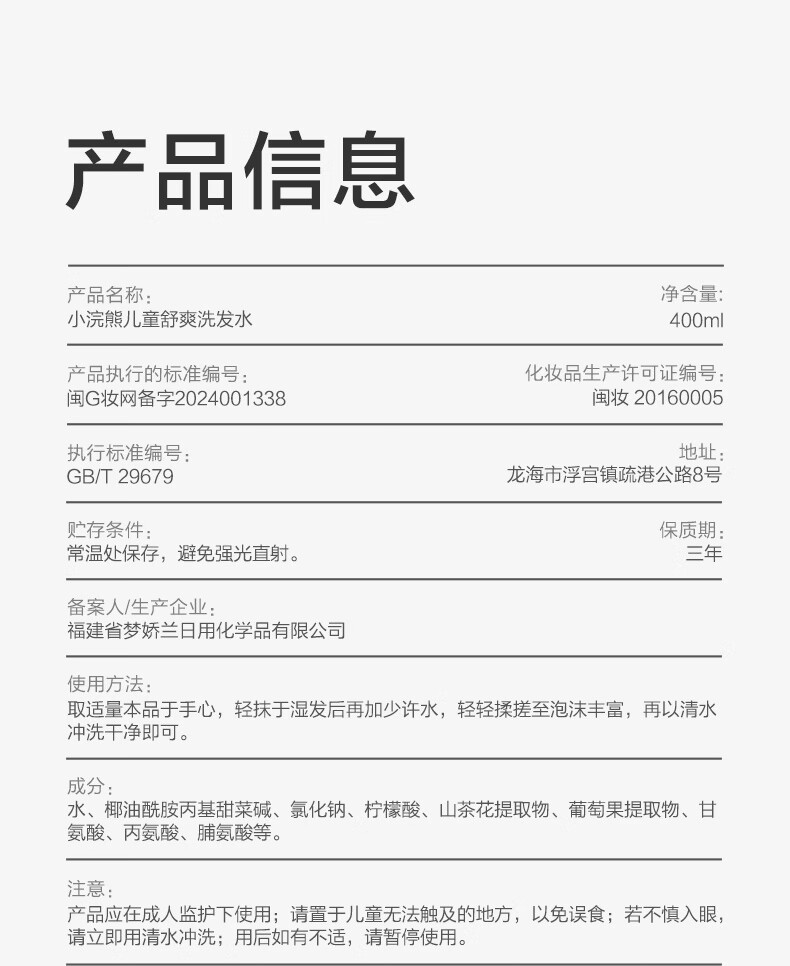 产品信息

产品名称：
小浣熊儿童舒爽洗发水

净含量：
400ml

产品执行的标准编号：
闽G妆网备字2024001338

化妆品生产许可证编号：
闽妆 20160005

执行标准编号：
GB/T 29679

地址：
龙海市浮宫镇疏港公路8号

贮存条件：
常温处保存，避免强光直射。

保质期：
三年

备案人/生产企业：
福建省梦娇兰日用化学品有限公司

使用方法：
取适量本品于手心，轻抹于湿发后再加少许水，轻轻揉搓至泡沫丰富，再以清水冲洗干净即可。

成分：
水、椰油酰胺丙基甜菜碱、氯化钠、柠檬酸、山茶花提取物、葡萄果提取物、甘氨酸、丙氨酸、脯氨酸等。

注意：
产品应在成人监护下使用；请置于儿童无法触及的地方，以免误食；若不慎入眼，请立即用清水冲洗；用后如有不适，请暂停使用。